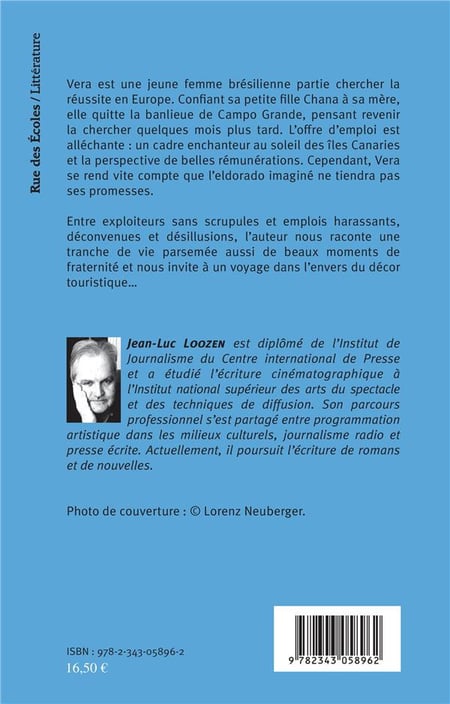 Rue des Écoles / Littérature

Vera est une jeune femme brésilienne partie chercher la réussite en Europe. Confiant sa petite fille Chana à sa mère, elle quitte la banlieue de Campo Grande, pensant revenir la chercher quelques mois plus tard. L'offre d'emploi est alléchante : un cadre enchanteur au soleil des îles Canaries et la perspective de belles rémunérations. Cependant, Vera se rend vite compte que l'eldorado imaginé ne tiendra pas ses promesses.

Entre exploiteurs sans scrupules et emplois harassants, déconvenues et désillusions, l'auteur nous raconte une tranche de vie parsemée aussi de beaux moments de fraternité et nous invite à un voyage dans l'envers du décor touristique...

Jean-Luc Loozen est diplômé de l'Institut de Journalisme du Centre international de Presse et a étudié l'écriture cinématographique à l'Institut national supérieur des arts du spectacle et des techniques de diffusion. Son parcours professionnel s'est partagé entre programmation artistique dans les milieux culturels, journalisme radio et presse écrite. Actuellement, il poursuit l'écriture de romans et de nouvelles.

Photo de couverture : © Lorenz Neuberger.

ISBN : 978-2-343-05896-2
16,50 €

9 782343 058962